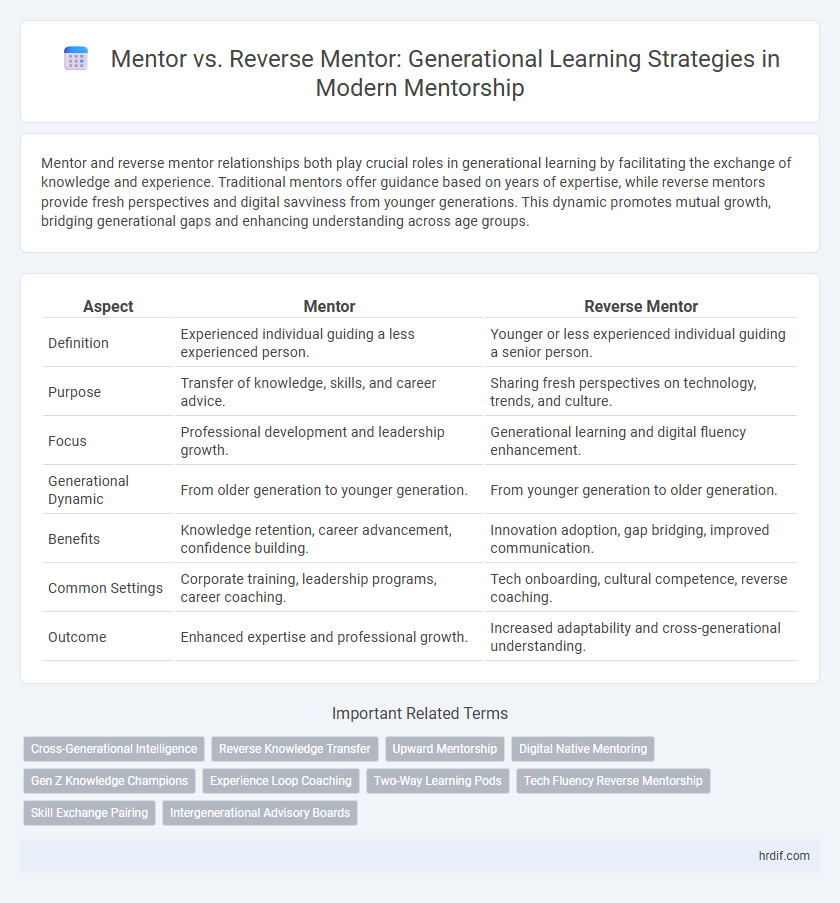 Mentor vs. Reverse Mentor: Generational Learning Strategies in Modern Mentorship

Mentor and reverse mentor relationships both play crucial roles in generational learning by facilitating the exchange of knowledge and experience. Traditional mentors offer guidance based on years of expertise, while reverse mentors provide fresh perspectives and digital savviness from younger generations. This dynamic promotes mutual growth, bridging generational gaps and enhancing understanding across age groups.

| Aspect | Mentor | Reverse Mentor |
|---|---|---|
| Definition | Experienced individual guiding a less experienced person. | Younger or less experienced individual guiding a senior person. |
| Purpose | Transfer of knowledge, skills, and career advice. | Sharing fresh perspectives on technology, trends, and culture. |
| Focus | Professional development and leadership growth. | Generational learning and digital fluency enhancement. |
| Generational Dynamic | From older generation to younger generation. | From younger generation to older generation. |
| Benefits | Knowledge retention, career advancement, confidence building. | Innovation adoption, gap bridging, improved communication. |
| Common Settings | Corporate training, leadership programs, career coaching. | Tech onboarding, cultural competence, reverse coaching. |
| Outcome | Enhanced expertise and professional growth. | Increased adaptability and cross-generational understanding. |

Important Related Terms

Cross-Generational Intelligence
Reverse Knowledge Transfer
Upward Mentorship
Digital Native Mentoring
Gen Z Knowledge Champions
Experience Loop Coaching
Two-Way Learning Pods
Tech Fluency Reverse Mentorship
Skill Exchange Pairing
Intergenerational Advisory Boards

hrdif.com